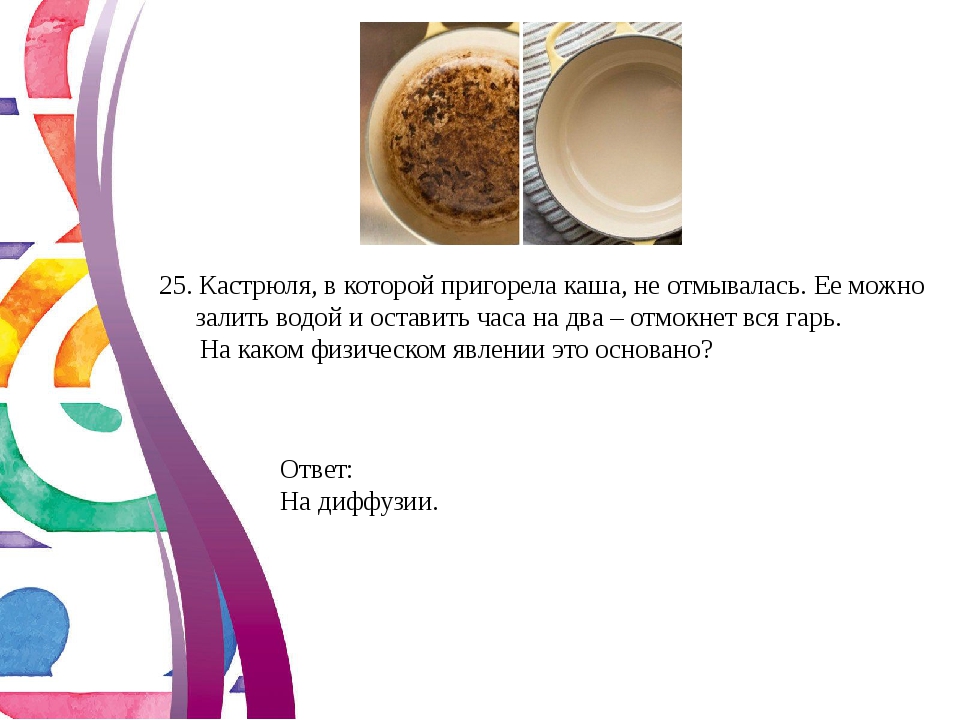 25. Кастрюля, в которой пригорела каша, не отмывалась. Ее можно залить водой и оставить часа на два – отмокнет вся гарь. На каком физическом явлении это основано?

Ответ:
На диффузии.